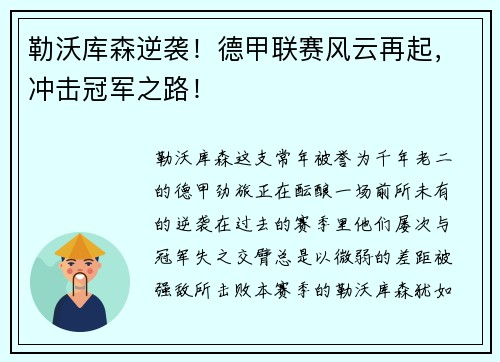 勒沃库森逆袭！德甲联赛风云再起，冲击冠军之路！

勒沃库森这支常年被誉为千年老二的德甲劲旅正在酝酿一场前所未有的逆袭在过去的赛季里他们屡次与冠军失之交臂总是以微弱的差距被强敌所击败本赛季的勒沃库森犹如